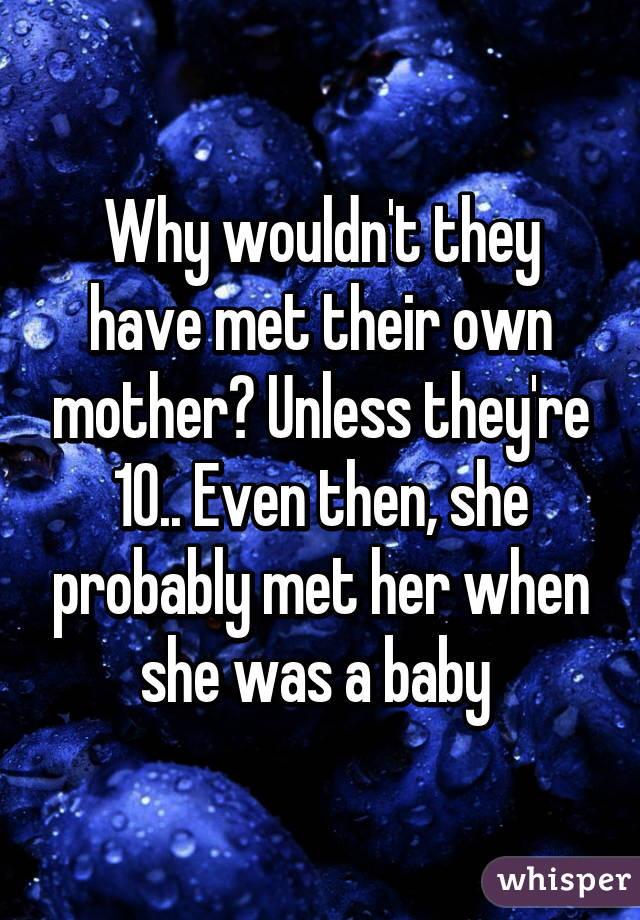 Why wouldn't they have met their own mother? Unless they're 10.. Even then, she probably met her when she was a baby

whisper